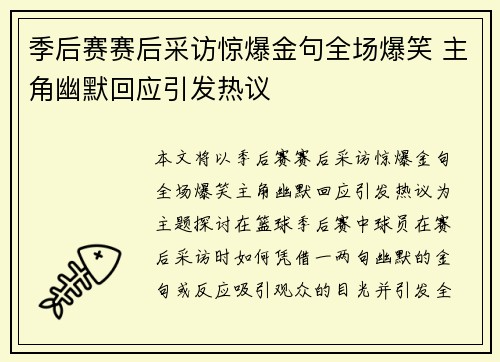 季后赛赛后采访惊爆金句全场爆笑 主角幽默回应引发热议

本文将以季后赛赛后采访惊爆金句全场爆笑主角幽默回应引发热议为主题探讨在篮球季后赛中球员在赛后采访时如何凭借一两句幽默的金句或反应吸引观众的目光并引发全